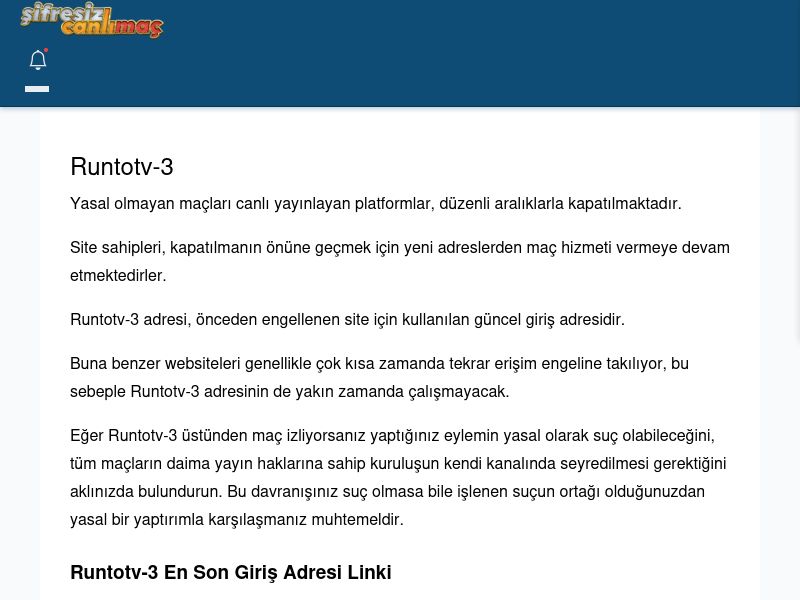 şifresiz canlımaç

Runtotv-3

Yasal olmayan maçları canlı yayınlayan platformlar, düzenli aralıklarla kapatılmaktadır.

Site sahipleri, kapatılmanın önüne geçmek için yeni adreslerden maç hizmeti vermeye devam etmektedirler.

Runtotv-3 adresi, önceden engellenen site için kullanılan güncel giriş adresidir.

Buna benzer websiteleri genellikle çok kısa zamanda tekrar erişim engeline takılıyor, bu sebeple Runtotv-3 adresinin de yakın zamanda çalışmayacak.

Eğer Runtotv-3 üstünden maç izliyorsanız yaptığınız eylemin yasal olarak suç olabileceğini, tüm maçların daima yayın haklarına sahip kuruluşun kendi kanalında seyredilmesi gerektiğini aklınızda bulundurun. Bu davranışınız suç olmasa bile işlenen suçun ortağı olduğunuzdan yasal bir yaptırımla karşılaşmanız muhtemeldir.

Runtotv-3 En Son Giriş Adresi Linki